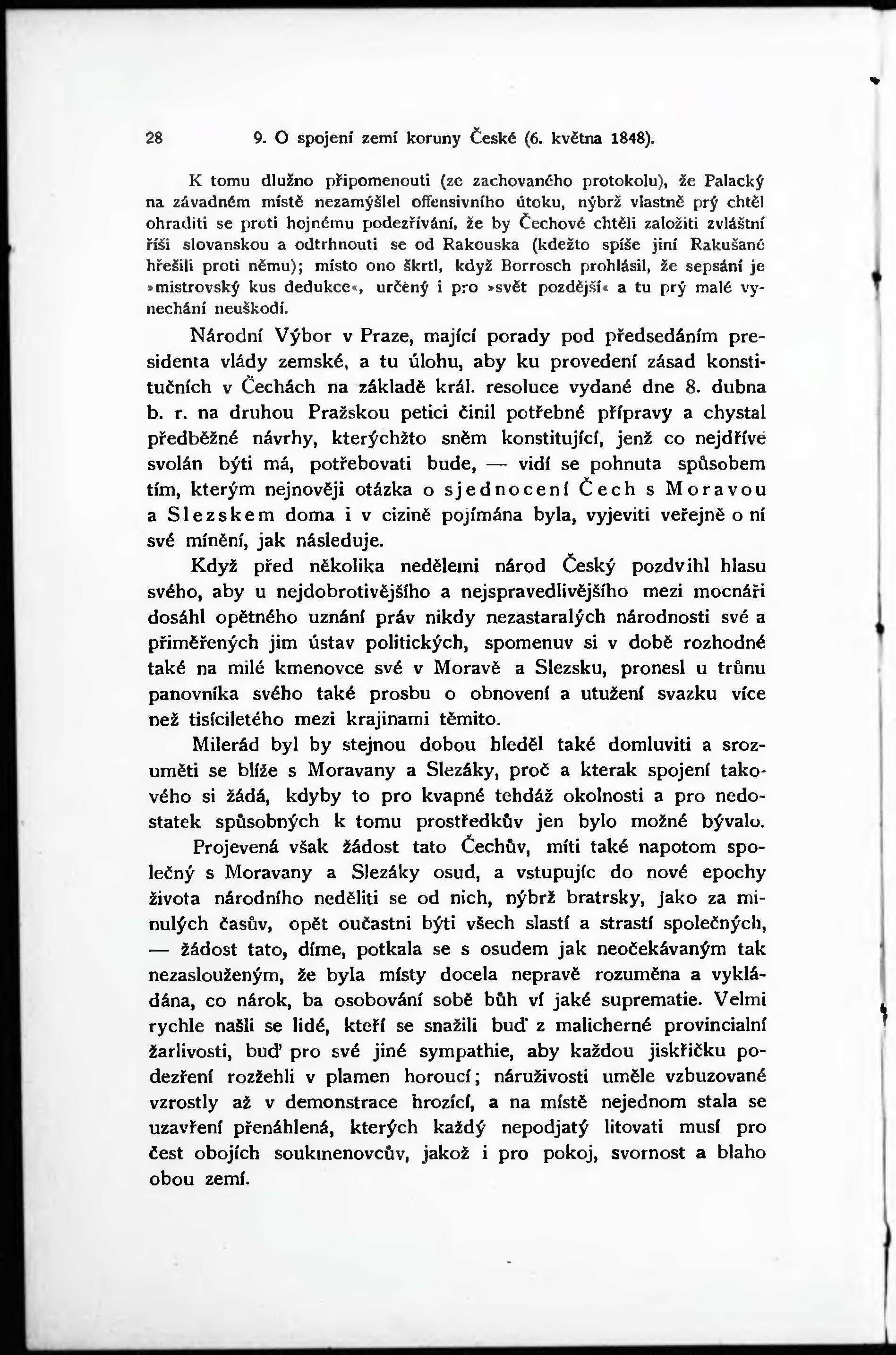 28 9. O spojení zemí koruny České (6. května 1848).

K tomu dlužno připomenouti (ze zachovaného protokolu), že Palacký na závadném místě nezamýšlel offensivního útoku, nýbrž vlastně prý chtěl ohraditi se proti hojnému podezřívání, že by Čechové chtěli založiti zvláštní říši slovanskou a odtrhnouti se od Rakouska (kdežto spíše jiní Rakušané hřešili proti němu); místo ono škrtl, když Borrosch prohlásil, že sepsání je »mistrovský kus dedukce«, určený i pro »svět pozdější« a tu prý malé vynechání neuškodí.

Národní Výbor v Praze, mající porady pod předsedáním presidenta vlády zemské, a tu úlohu, aby ku provedení zásad konstitučních v Čechách na základě král. resoluce vydané dne 8. dubna b. r. na druhou Pražskou petici činil potřebné přípravy a chystal předběžné návrhy, kterýchžto sněm konstitující, jenž co nejdříve svolán býti má, potřebovati bude, — vidí se pohnuta spůsobem tím, kterým nejnověji otázka o sjednocení Čech s Moravou a Slezskem doma i v cizině pojímána byla, vyjeviti veřejně o ní své mínění, jak následuje.

Když před několika nedělemi národ Český pozdvihl hlasu svého, aby u nejdobrotivějšího a nejspravedlivějšího mezi mocnáři dosáhl opětného uznání práv nikdy nezastaralých národnosti své a přiměřených jim ústav politických, spomenuv si v době rozhodné také na milé kmenovce své v Moravě a Slezsku, pronesl u trůnu panovníka svého také prosbu o obnovení a utužení svazku více než tisíciletého mezi krajinami těmito.

Milerád byl by stejnou dobou hleděl také domluviti a srozuměti se blíže s Moravany a Slezáky, proč a kterak spojení takového si žádá, kdyby to pro kvapné tehdáž okolnosti a pro nedostatek spůsobných k tomu prostředkův jen bylo možné bývalo.

Projevená však žádost tato Čechův, míti také napotom společný s Moravany a Slezáky osud, a vstupujíc do nové epochy života národního neděliti se od nich, nýbrž bratrsky, jako za minulých časův, opět oučastni býti všech slastí a strastí společných, — žádost tato, díme, potkala se s osudem jak neočekávaným tak nezaslouženým, že byla místy docela nepravě rozuměna a vykládána, co nárok, ba osobování sobě bůh ví jaké suprematie. Velmi rychle našli se lidé, kteří se snažili buď z malicherné provincialní žarlivosti, buď pro své jiné sympathie, aby každou jiskřičku podezření rozžehli v plamen horoucí; náruživosti uměle vzbuzované vzrostly až v demonstrace hrozící, a na místě nejednom stala se uzavření přenáhlená, kterých každý nepodjatý litovati musí pro čest obojích soukmenovcův, jakož i pro pokoj, svornost a blaho obou zemí.